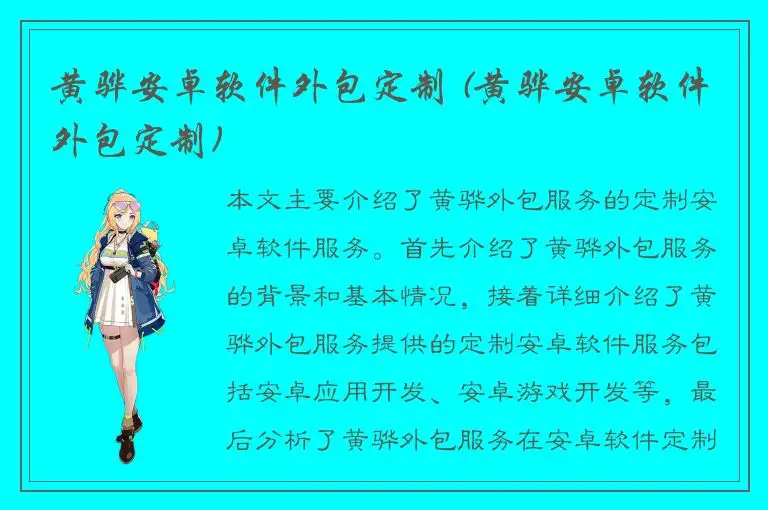 黄骅安卓软件外包定制（黄骅安卓软件外包定制）

本文主要介绍了黄骅外包服务的定制安卓软件服务。首先介绍了黄骅外包服务的背景和基本情况，接着详细介绍了黄骅外包服务提供的定制安卓软件服务包括安卓应用开发、安卓游戏开发等，最后分析了黄骅外包服务在安卓软件定制